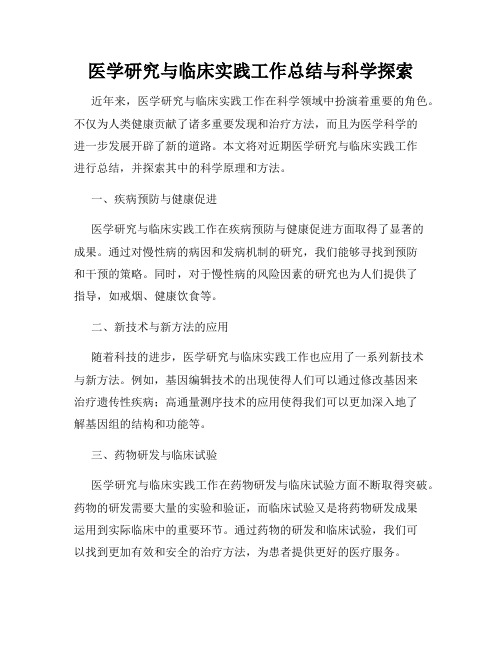 医学研究与临床实践工作总结与科学探索

近年来，医学研究与临床实践工作在科学领域中扮演着重要的角色。不仅为人类健康贡献了诸多重要发现和治疗方法，而且为医学科学的进一步发展开辟了新的道路。本文将对近期医学研究与临床实践工作进行总结，并探索其中的科学原理和方法。

一、疾病预防与健康促进

医学研究与临床实践工作在疾病预防与健康促进方面取得了显著的成果。通过对慢性病的病因和发病机制的研究，我们能够寻找到预防和干预的策略。同时，对于慢性病的风险因素的研究也为人们提供了指导，如戒烟、健康饮食等。

二、新技术与新方法的应用

随着科技的进步，医学研究与临床实践工作也应用了一系列新技术与新方法。例如，基因编辑技术的出现使得人们可以通过修改基因来治疗遗传性疾病；高通量测序技术的应用使得我们可以更加深入地了解基因组的结构和功能等。

三、药物研发与临床试验

医学研究与临床实践工作在药物研发与临床试验方面不断取得突破。药物的研发需要大量的实验和验证，而临床试验又是将药物研发成果运用到实际临床中的重要环节。通过药物的研发和临床试验，我们可以找到更加有效和安全的治疗方法，为患者提供更好的医疗服务。